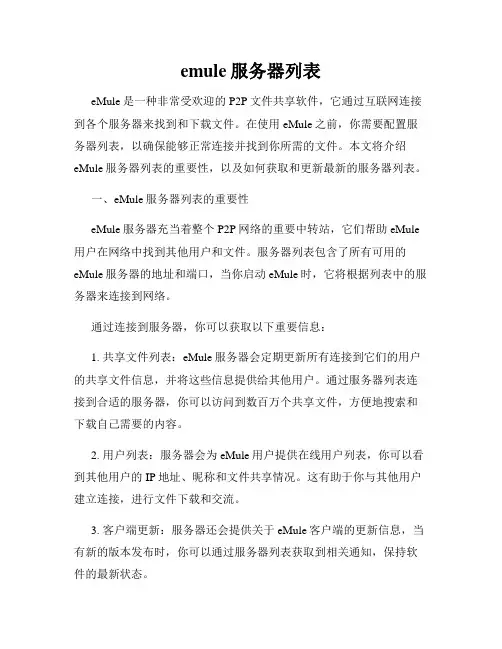 emule 服务器列表

eMule 是一种非常受欢迎的 P2P 文件共享软件，它通过互联网连接到各个服务器来找到和下载文件。在使用 eMule 之前，你需要配置服务器列表，以确保能够正常连接并找到你所需的文件。本文将介绍 eMule 服务器列表的重要性，以及如何获取和更新最新的服务器列表。

一、eMule 服务器列表的重要性

eMule 服务器充当着整个 P2P 网络的重要中转站，它们帮助 eMule 用户在网络中找到其他用户和文件。服务器列表包含了所有可用的 eMule 服务器的地址和端口，当你启动 eMule 时，它将根据列表中的服务器来连接到网络。

通过连接到服务器，你可以获取以下重要信息：

1. 共享文件列表：eMule 服务器会定期更新所有连接到它们的用户的共享文件信息，并将这些信息提供给其他用户。通过服务器列表连接到合适的服务器，你可以访问到数百万个共享文件，方便地搜索和下载自己需要的内容。

2. 用户列表：服务器会为 eMule 用户提供在线用户列表，你可以看到其他用户的 IP 地址、昵称和文件共享情况。这有助于你与其他用户建立连接，进行文件下载和交流。

3. 客户端更新：服务器还会提供关于 eMule 客户端的更新信息，当有新的版本发布时，你可以通过服务器列表获取到相关通知，保持软件的最新状态。